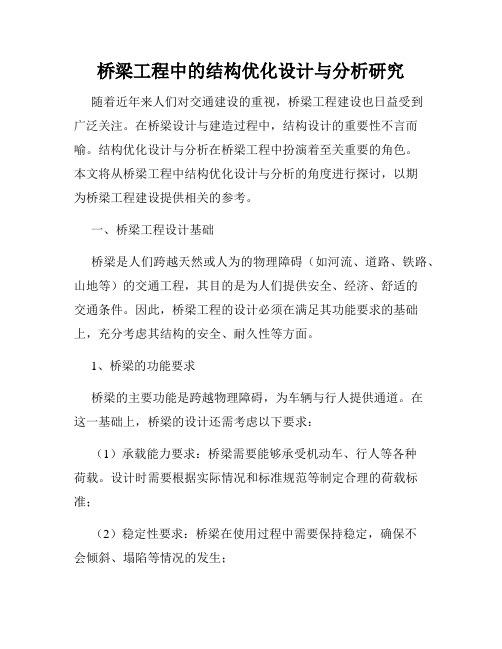 桥梁工程中的结构优化设计与分析研究

随着近年来人们对交通建设的重视，桥梁工程建设也日益受到广泛关注。在桥梁设计与建造过程中，结构设计的重要性不言而喻。结构优化设计与分析在桥梁工程中扮演着至关重要的角色。本文将从桥梁工程中结构优化设计与分析的角度进行探讨，以期为桥梁工程建设提供相关的参考。

一、桥梁工程设计基础

桥梁是人们跨越天然或人为的物理障碍（如河流、道路、铁路、山地等）的交通工程，其目的是为人们提供安全、经济、舒适的交通条件。因此，桥梁工程的设计必须在满足其功能要求的基础上，充分考虑其结构的安全、耐久性等方面。

1、桥梁的功能要求

桥梁的主要功能是跨越物理障碍，为车辆与行人提供通道。在这一基础上，桥梁的设计还需考虑以下要求：

（1）承载能力要求：桥梁需要能够承受机动车、行人等各种荷载。设计时需要根据实际情况和标准规范等制定合理的荷载标准；

（2）稳定性要求：桥梁在使用过程中需要保持稳定，确保不会倾斜、塌陷等情况的发生；